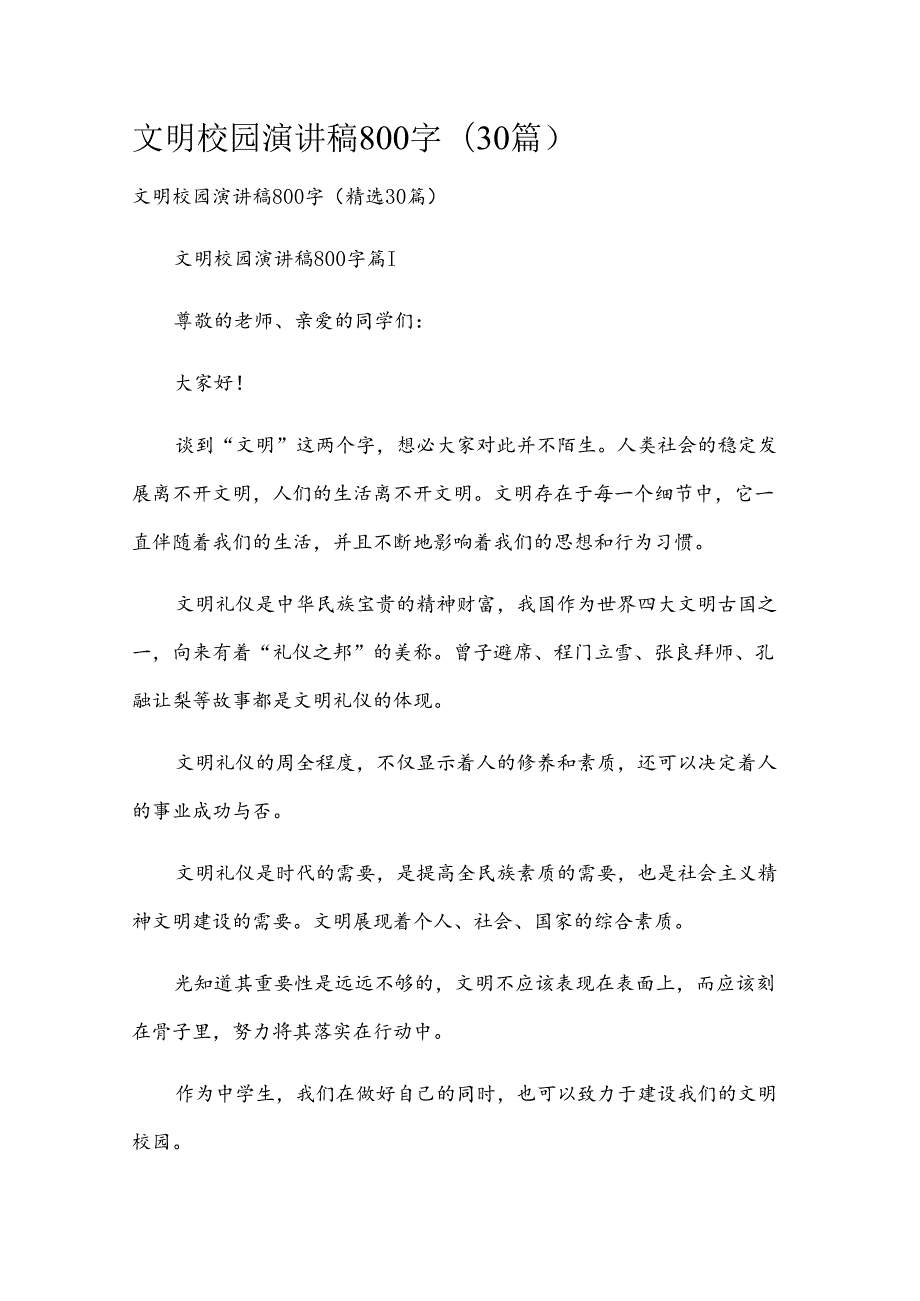 文明校园演讲稿800字（30篇）

文明校园演讲稿800字（精选30篇）

文明校园演讲稿800字篇1

尊敬的老师、亲爱的同学们：

大家好！

谈到“文明”这两个字，想必大家对此并不陌生。人类社会的稳定发展离不开文明，人们的生活离不开文明。文明存在于每一个细节中，它一直伴随着我们的生活，并且不断地影响着我们的思想和行为习惯。

文明礼仪是中华民族宝贵的精神财富，我国作为世界四大文明古国之一，向来有着“礼仪之邦”的美称。曾子避席、程门立雪、张良拜师、孔融让梨等故事都是文明礼仪的体现。

文明礼仪的周全程度，不仅显示着人的修养和素质，还可以决定着人的事业成功与否。

文明礼仪是时代的需要，是提高全民族素质的需要，也是社会主义精神文明建设的需要。文明展现着个人、社会、国家的综合素质。

光知道其重要性是远远不够的，文明不应该表现在表面上，而应该刻在骨子里，努力将其落实在行动中。

作为中学生，我们在做好自己的同时，也可以致力于建设我们的文明校园。